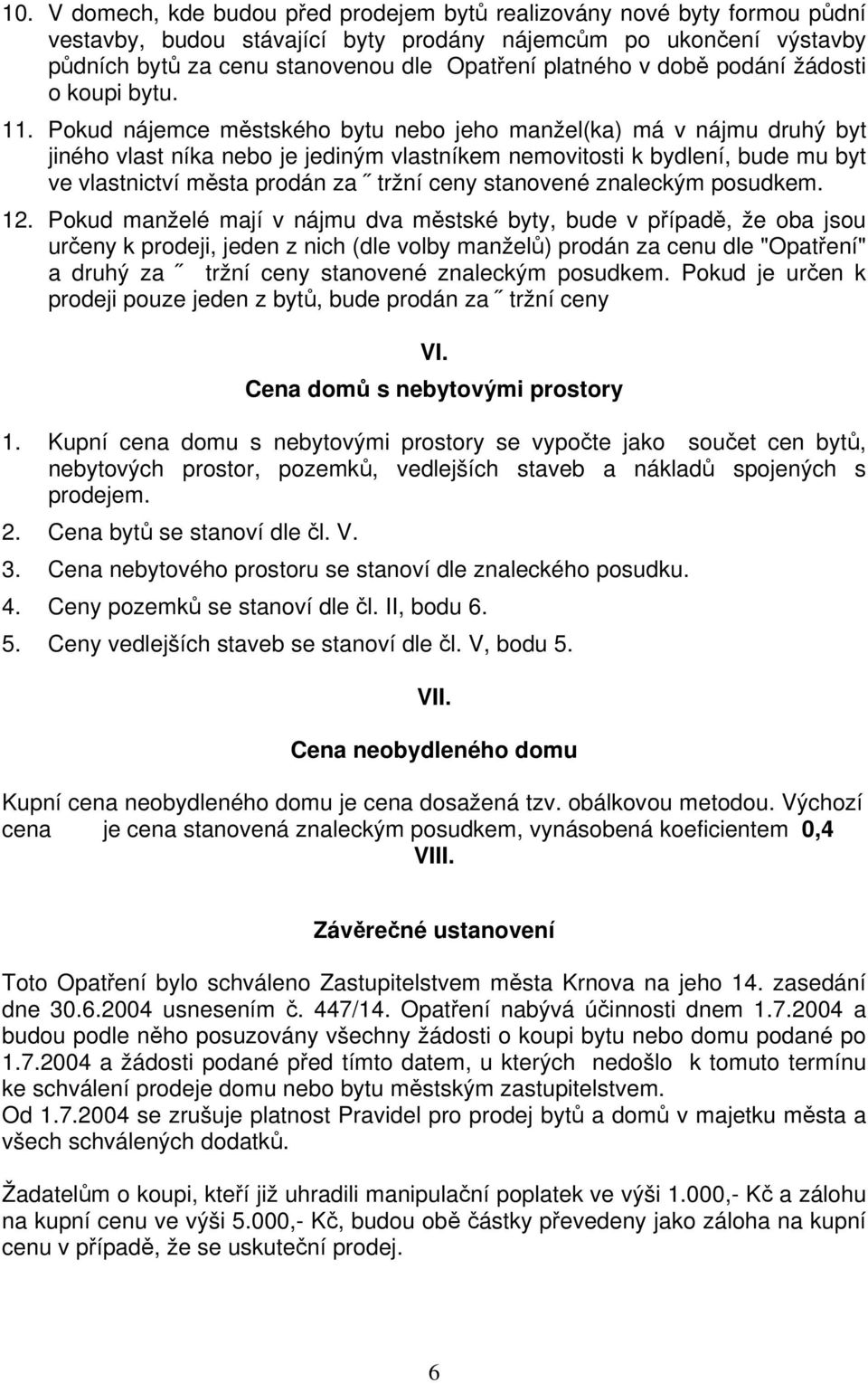 10. V domech, kde budou před prodejem bytů realizovány nové byty formou půdní vestavby, budou stávající byty prodány nájemcům po ukončení výstavby půdních bytů za cenu stanovenou dle Opatření platného v době podání žádosti o koupi bytu.

11. Pokud nájemce městského bytu nebo jeho manžel(ka) má v nájmu druhý byt jiného vlast níka nebo je jediným vlastníkem nemovitosti k bydlení, bude mu byt ve vlastnictví města prodán za ˝ tržní ceny stanovené znaleckým posudkem.

12. Pokud manželé mají v nájmu dva městské byty, bude v případě, že oba jsou určeny k prodeji, jeden z nich (dle volby manželů) prodán za cenu dle "Opatření" a druhý za ˝ tržní ceny stanovené znaleckým posudkem. Pokud je určen k prodeji pouze jeden z bytů, bude prodán za ˝ tržní ceny

VI.

Cena domů s nebytovými prostory

1. Kupní cena domu s nebytovými prostory se vypočte jako součet cen bytů, nebytových prostor, pozemků, vedlejších staveb a nákladů spojených s prodejem.

2. Cena bytů se stanoví dle čl. V.

3. Cena nebytového prostoru se stanoví dle znaleckého posudku.

4. Ceny pozemků se stanoví dle čl. II, bodu 6.

5. Ceny vedlejších staveb se stanoví dle čl. V, bodu 5.

VII.

Cena neobydleného domu

Kupní cena neobydleného domu je cena dosažená tzv. obálkovou metodou. Výchozí cena je cena stanovená znaleckým posudkem, vynásobená koeficientem 0,4

VIII.

Závěrečné ustanovení

Toto Opatření bylo schváleno Zastupitelstvem města Krnova na jeho 14. zasedání dne 30.6.2004 usnesením č. 447/14. Opatření nabývá účinnosti dnem 1.7.2004 a budou podle něho posuzovány všechny žádosti o koupi bytu nebo domu podané po 1.7.2004 a žádosti podané před tímto datem, u kterých nedošlo k tomuto termínu ke schválení prodeje domu nebo bytu městským zastupitelstvem.
Od 1.7.2004 se zrušuje platnost Pravidel pro prodej bytů a domů v majetku města a všech schválených dodatků.

Žadatelům o koupi, kteří již uhradili manipulační poplatek ve výši 1.000,- Kč a zálohu na kupní cenu ve výši 5.000,- Kč, budou obě částky převedeny jako záloha na kupní cenu v případě, že se uskuteční prodej.

6